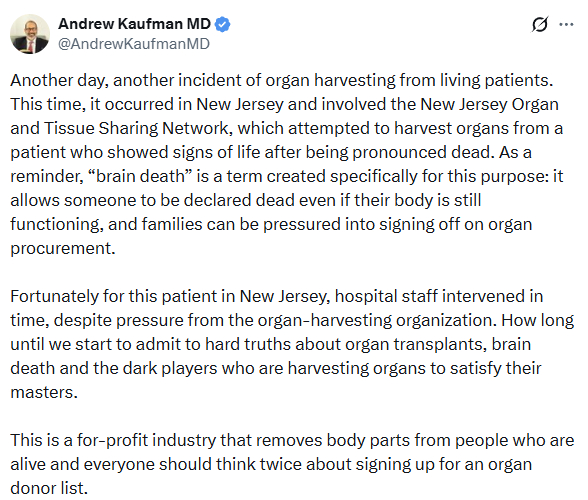 Andrew Kaufman MD
@AndrewKaufmanMD

Another day, another incident of organ harvesting from living patients. This time, it occurred in New Jersey and involved the New Jersey Organ and Tissue Sharing Network, which attempted to harvest organs from a patient who showed signs of life after being pronounced dead. As a reminder, “brain death” is a term created specifically for this purpose: it allows someone to be declared dead even if their body is still functioning, and families can be pressured into signing off on organ procurement.

Fortunately for this patient in New Jersey, hospital staff intervened in time, despite pressure from the organ-harvesting organization. How long until we start to admit to hard truths about organ transplants, brain death and the dark players who are harvesting organs to satisfy their masters.

This is a for-profit industry that removes body parts from people who are alive and everyone should think twice about signing up for an organ donor list.